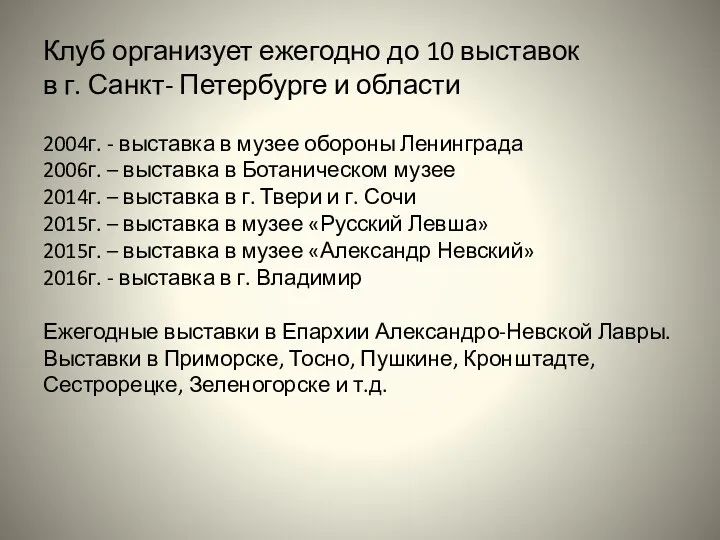 Клуб организует ежегодно до 10 выставок в г. Санкт- Петербурге и области

2004г. - выставка в музее обороны Ленинграда
2006г. – выставка в Ботаническом музее
2014г. – выставка в г. Твери и г. Сочи
2015г. – выставка в музее «Русский Левша»
2015г. – выставка в музее «Александр Невский»
2016г. - выставка в г. Владимир

Ежегодные выставки в Епархии Александро-Невской Лавры. Выставки в Приморске, Тосно, Пушкине, Кронштадте, Сестрорецке, Зеленогорске и т.д.